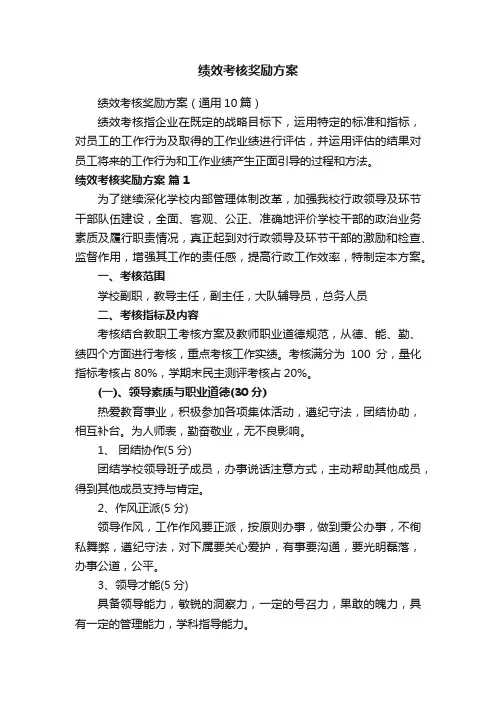 绩效考核奖励方案

绩效考核奖励方案（通用10篇）

绩效考核指企业在既定的战略目标下，运用特定的标准和指标，对员工的工作行为及取得的工作业绩进行评估，并运用评估的结果对员工将来的工作行为和工作业绩产生正面引导的过程和方法。

绩效考核奖励方案 篇1

为了继续深化学校内部管理体制改革，加强我校行政领导及环节干部队伍建设，全面、客观、公正、准确地评价学校干部的政治业务素质及履行职责情况，真正起到对行政领导及环节干部的激励和检查、监督作用，增强其工作的责任感，提高行政工作效率，特制定本方案。

一、考核范围

学校副职，教导主任，副主任，大队辅导员，总务人员

二、考核指标及内容

考核结合教职工考核方案及教师职业道德规范，从德、能、勤、绩四个方面进行考核，重点考核工作实绩。考核满分为 100 分，量化指标考核占 80%，学期末民主测评考核占 20%。

(一)、领导素质与职业道德(30分)

热爱教育事业，积极参加各项集体活动，遵纪守法，团结协助，相互补台。为人师表，勤奋敬业，无不良影响。

1、 团结协作(5分)

团结学校领导班子成员，办事说话注意方式，主动帮助其他成员，得到其他成员支持与肯定。

2、作风正派(5分)

领导作风，工作作风要正派，按原则办事，做到秉公办事，不徇私舞弊，遵纪守法，对下属要关心爱护，有事要沟通，要光明磊落，办事公道，公平。

3、领导才能(5分)

具备领导能力，敏锐的洞察力，一定的号召力，果敢的魄力，具有一定的管理能力，学科指导能力。